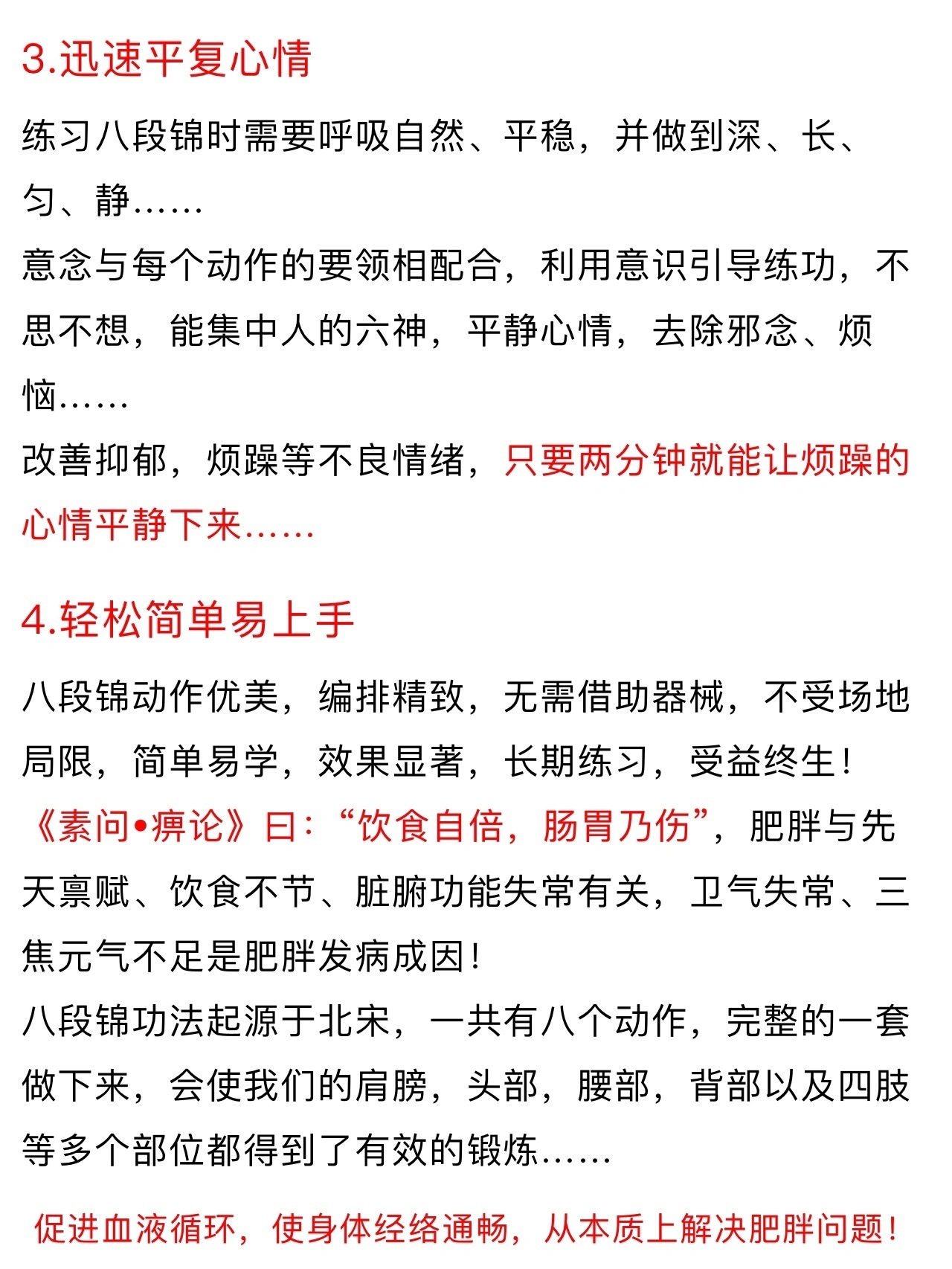 3.迅速平复心情

练习八段锦时需要呼吸自然、平稳，并做到深、长、匀、静……
意念与每个动作的要领相配合，利用意识引导练功，不思不想，能集中人的六神，平静心情，去除邪念、烦恼……
改善抑郁，烦躁等不良情绪，只要两分钟就能让烦躁的心情平静下来……

4.轻松简单易上手

八段锦动作优美，编排精致，无需借助器械，不受场地局限，简单易学，效果显著，长期练习，受益终生！
《素问•痹论》曰：“饮食自倍，肠胃乃伤”，肥胖与先天禀赋、饮食不节、脏腑功能失常有关，卫气失常、三焦元气不足是肥胖发病成因！
八段锦功法起源于北宋，一共有八个动作，完整的一套做下来，会使我们的肩膀，头部，腰部，背部以及四肢等多个部位都得到了有效的锻炼……

促进血液循环，使身体经络通畅，从本质上解决肥胖问题！